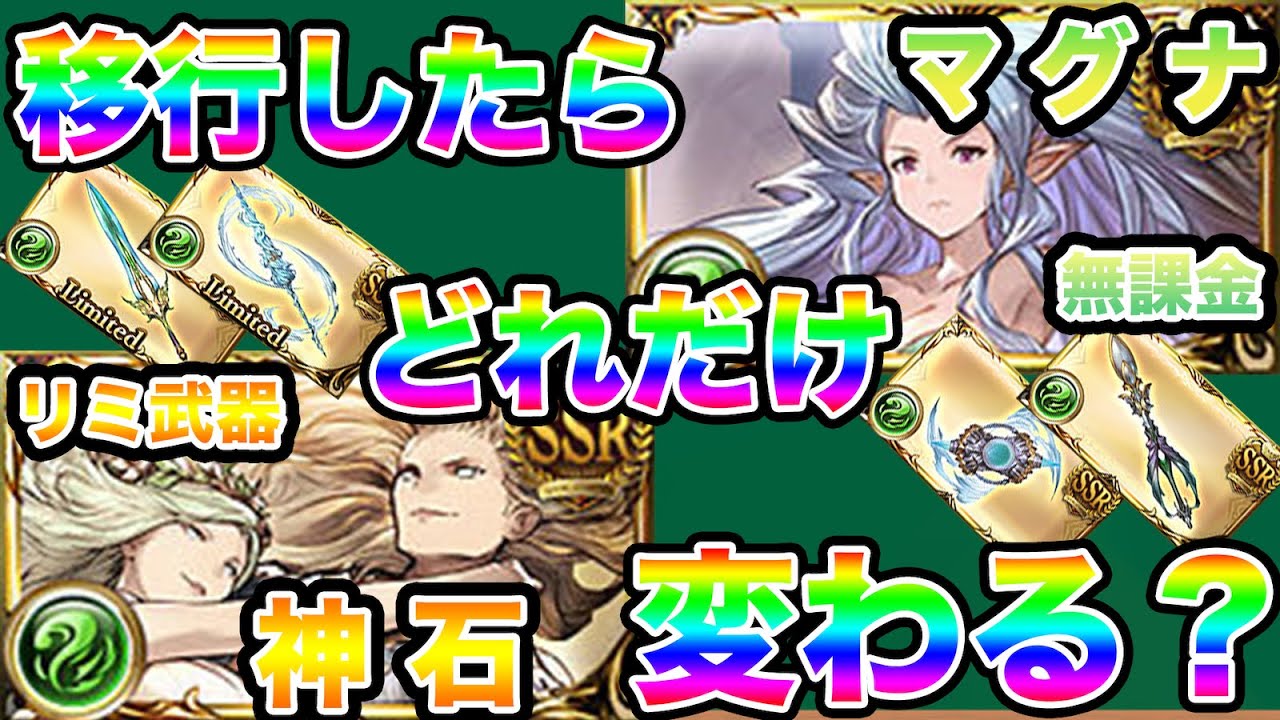 移行したら

マグナ

Limited

Limited

SSR

無課金

どれだけ

リミ武器

SSR

SSR

SSR

神石

変わる？